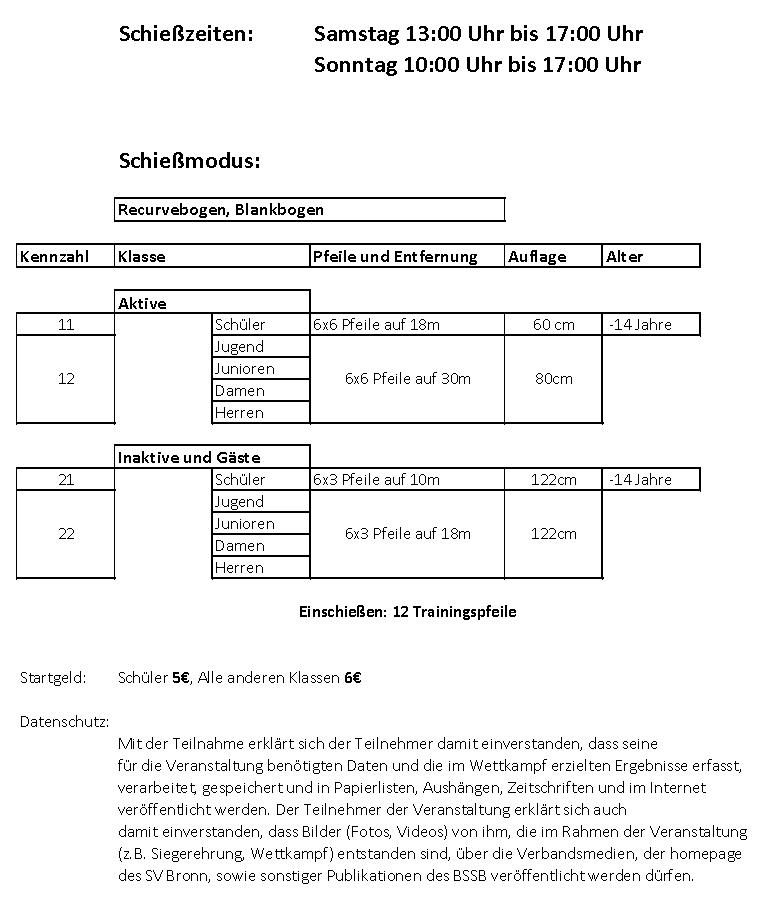 Schießzeiten: Samstag 13:00 Uhr bis 17:00 Uhr
Sonntag 10:00 Uhr bis 17:00 Uhr

Schießmodus:

Recurvebogen, Blankbogen

| Kennzahl | Klasse | | Pfeile und Entfernung | Auflage | Alter |
|---|---|---|---|---|---|
| | Aktive | | | | |
| 11 | | Schüler | 6x6 Pfeile auf 18m | 60 cm | -14 Jahre |
| 12 | | Jugend | 6x6 Pfeile auf 30m | 80cm | |
| | | Junioren | | | |
| | | Damen | | | |
| | | Herren | | | |
| | Inaktive und Gäste | | | | |
| 21 | | Schüler | 6x3 Pfeile auf 10m | 122cm | -14 Jahre |
| 22 | | Jugend | 6x3 Pfeile auf 18m | 122cm | |
| | | Junioren | | | |
| | | Damen | | | |
| | | Herren | | | |

Einschießen: 12 Trainingspfeile

Startgeld: Schüler 5€, Alle anderen Klassen 6€

Datenschutz:

Mit der Teilnahme erklärt sich der Teilnehmer damit einverstanden, dass seine für die Veranstaltung benötigten Daten und die im Wettkampf erzielten Ergebnisse erfasst, verarbeitet, gespeichert und in Papierlisten, Aushängen, Zeitschriften und im Internet veröffentlicht werden. Der Teilnehmer der Veranstaltung erklärt sich auch damit einverstanden, dass Bilder (Fotos, Videos) von ihm, die im Rahmen der Veranstaltung (z.B. Siegerehrung, Wettkampf) entstanden sind, über die Verbandsmedien, der homepage des SV Bronn, sowie sonstiger Publikationen des BSSB veröffentlicht werden dürfen.